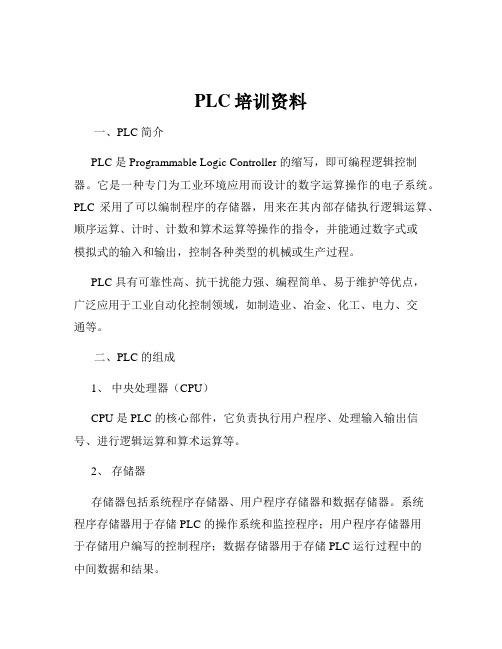 PLC 培训资料

一、PLC 简介

PLC 是 Programmable Logic Controller 的缩写，即可编程逻辑控制器。它是一种专门为工业环境应用而设计的数字运算操作的电子系统。PLC 采用了可以编制程序的存储器，用来在其内部存储执行逻辑运算、顺序运算、计时、计数和算术运算等操作的指令，并能通过数字式或模拟式的输入和输出，控制各种类型的机械或生产过程。

PLC 具有可靠性高、抗干扰能力强、编程简单、易于维护等优点，广泛应用于工业自动化控制领域，如制造业、冶金、化工、电力、交通等。

二、PLC 的组成

1、 中央处理器（CPU）

CPU 是 PLC 的核心部件，它负责执行用户程序、处理输入输出信号、进行逻辑运算和算术运算等。

2、 存储器

存储器包括系统程序存储器、用户程序存储器和数据存储器。系统程序存储器用于存储 PLC 的操作系统和监控程序；用户程序存储器用于存储用户编写的控制程序；数据存储器用于存储 PLC 运行过程中的中间数据和结果。